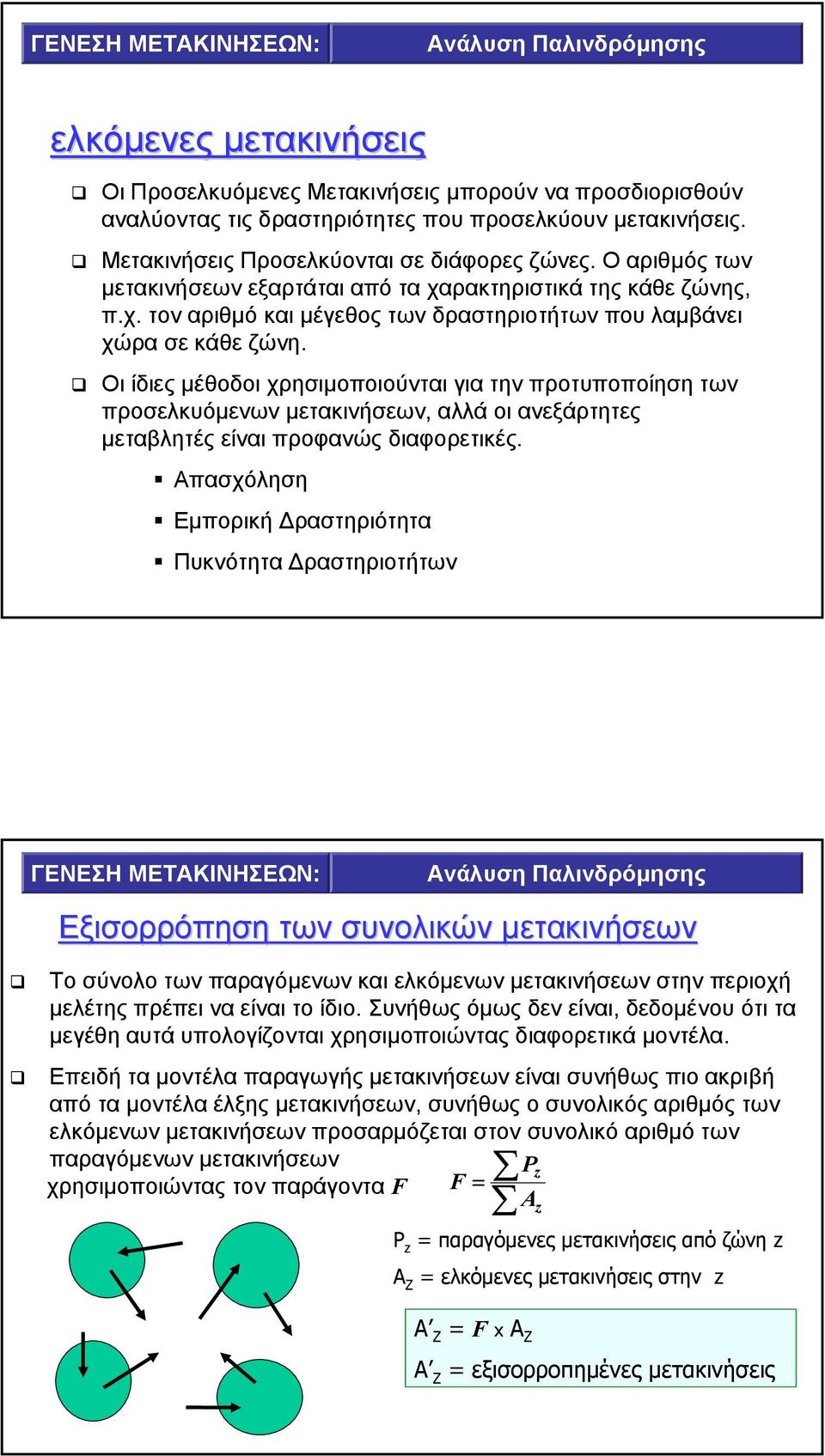 ΓΕΝΕΣΗ ΜΕΤΑΚΙΝΗΣΕΩΝ: Ανάλυση Παλινδρόμησης

ελκόμενες μετακινήσεις

❑ Οι Προσελκυόμενες Μετακινήσεις μπορούν να προσδιορισθούν αναλύοντας τις δραστηριότητες που προσελκύουν μετακινήσεις.

❑ Μετακινήσεις Προσελκύονται σε διάφορες ζώνες. Ο αριθμός των μετακινήσεων εξαρτάται από τα χαρακτηριστικά της κάθε ζώνης, π.χ. τον αριθμό και μέγεθος των δραστηριοτήτων που λαμβάνει χώρα σε κάθε ζώνη.

❑ Οι ίδιες μέθοδοι χρησιμοποιούνται για την προτυποποίηση των προσελκυόμενων μετακινήσεων, αλλά οι ανεξάρτητες μεταβλητές είναι προφανώς διαφορετικές.

▪ Απασχόληση

▪ Εμπορική Δραστηριότητα

▪ Πυκνότητα Δραστηριοτήτων

ΓΕΝΕΣΗ ΜΕΤΑΚΙΝΗΣΕΩΝ: Ανάλυση Παλινδρόμησης

Εξισορρόπηση των συνολικών μετακινήσεων

❑ Το σύνολο των παραγόμενων και ελκόμενων μετακινήσεων στην περιοχή μελέτης πρέπει να είναι το ίδιο. Συνήθως όμως δεν είναι, δεδομένου ότι τα μεγέθη αυτά υπολογίζονται χρησιμοποιώντας διαφορετικά μοντέλα.

❑ Επειδή τα μοντέλα παραγωγής μετακινήσεων είναι συνήθως πιο ακριβή από τα μοντέλα έλξης μετακινήσεων, συνήθως ο συνολικός αριθμός των ελκόμενων μετακινήσεων προσαρμόζεται στον συνολικό αριθμό των παραγόμενων μετακινήσεων χρησιμοποιώντας τον παράγοντα $F$

$F = \frac{\sum P_z}{\sum A_z}$

$P_z$ = παραγόμενες μετακινήσεις από ζώνη z

$A_Z$ = ελκόμενες μετακινήσεις στην z

$A'_Z = F \times A_Z$

$A'_Z$ = εξισορροπημένες μετακινήσεις